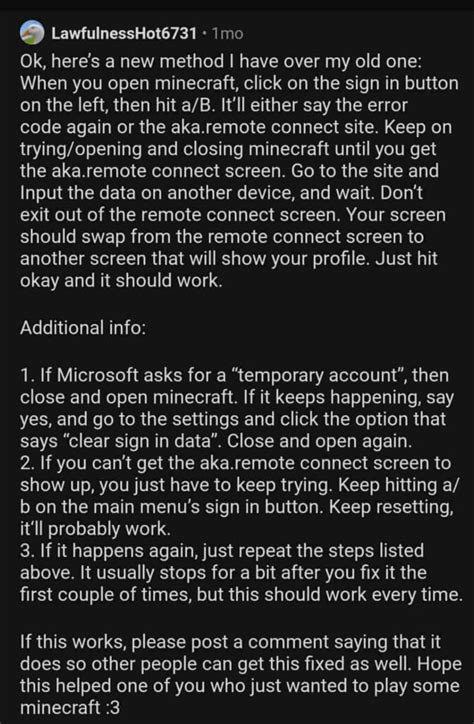 LawfulnessHot6731 · 1mo

Ok, here's a new method I have over my old one: When you open minecraft, click on the sign in button on the left, then hit a/B. It'll either say the error code again or the aka.remote connect site. Keep on trying/opening and closing minecraft until you get the aka.remote connect screen. Go to the site and Input the data on another device, and wait. Don't exit out of the remote connect screen. Your screen should swap from the remote connect screen to another screen that will show your profile. Just hit okay and it should work.

Additional info:

1. If Microsoft asks for a "temporary account", then close and open minecraft. If it keeps happening, say yes, and go to the settings and click the option that says "clear sign in data". Close and open again.
2. If you can't get the aka.remote connect screen to show up, you just have to keep trying. Keep hitting a/b on the main menu's sign in button. Keep resetting, it'll probably work.
3. If it happens again, just repeat the steps listed above. It usually stops for a bit after you fix it the first couple of times, but this should work every time.

If this works, please post a comment saying that it does so other people can get this fixed as well. Hope this helped one of you who just wanted to play some minecraft :3